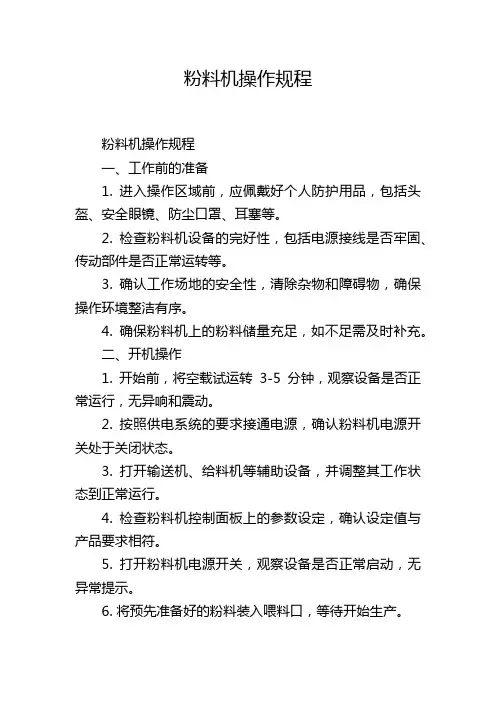 粉料机操作规程

粉料机操作规程

一、工作前的准备

1. 进入操作区域前，应佩戴好个人防护用品，包括头盔、安全眼镜、防尘口罩、耳塞等。

2. 检查粉料机设备的完好性，包括电源接线是否牢固、传动部件是否正常运转等。

3. 确认工作场地的安全性，清除杂物和障碍物，确保操作环境整洁有序。

4. 确保粉料机上的粉料储量充足，如不足需及时补充。

二、开机操作

1. 开始前，将空载试运转 3-5 分钟，观察设备是否正常运行，无异响和震动。

2. 按照供电系统的要求接通电源，确认粉料机电源开关处于关闭状态。

3. 打开输送机、给料机等辅助设备，并调整其工作状态到正常运行。

4. 检查粉料机控制面板上的参数设定，确认设定值与产品要求相符。

5. 打开粉料机电源开关，观察设备是否正常启动，无异常提示。

6. 将预先准备好的粉料装入喂料口，等待开始生产。